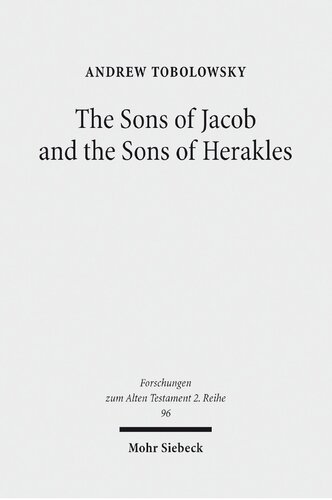 ANDREW TOBOLOWSKY

The Sons of Jacob and the Sons of Herakles

Forschungen zum Alten Testament 2. Reihe 96

Mohr Siebeck